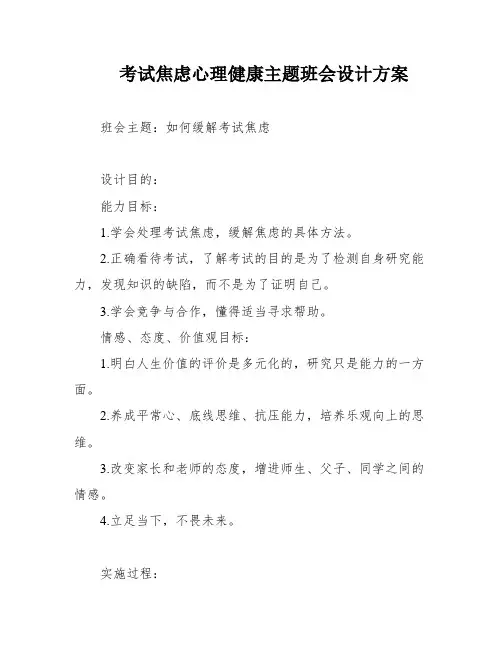 考试焦虑心理健康主题班会设计方案

班会主题：如何缓解考试焦虑

设计目的：

能力目标：

1.学会处理考试焦虑，缓解焦虑的具体方法。

2.正确看待考试，了解考试的目的是为了检测自身研究能力，发现知识的缺陷，而不是为了证明自己。

3.学会竞争与合作，懂得适当寻求帮助。

情感、态度、价值观目标：

1.明白人生价值的评价是多元化的，研究只是能力的一方面。

2.养成平常心、底线思维、抗压能力，培养乐观向上的思维。

3.改变家长和老师的态度，增进师生、父子、同学之间的情感。

4.立足当下，不畏未来。

实施过程：